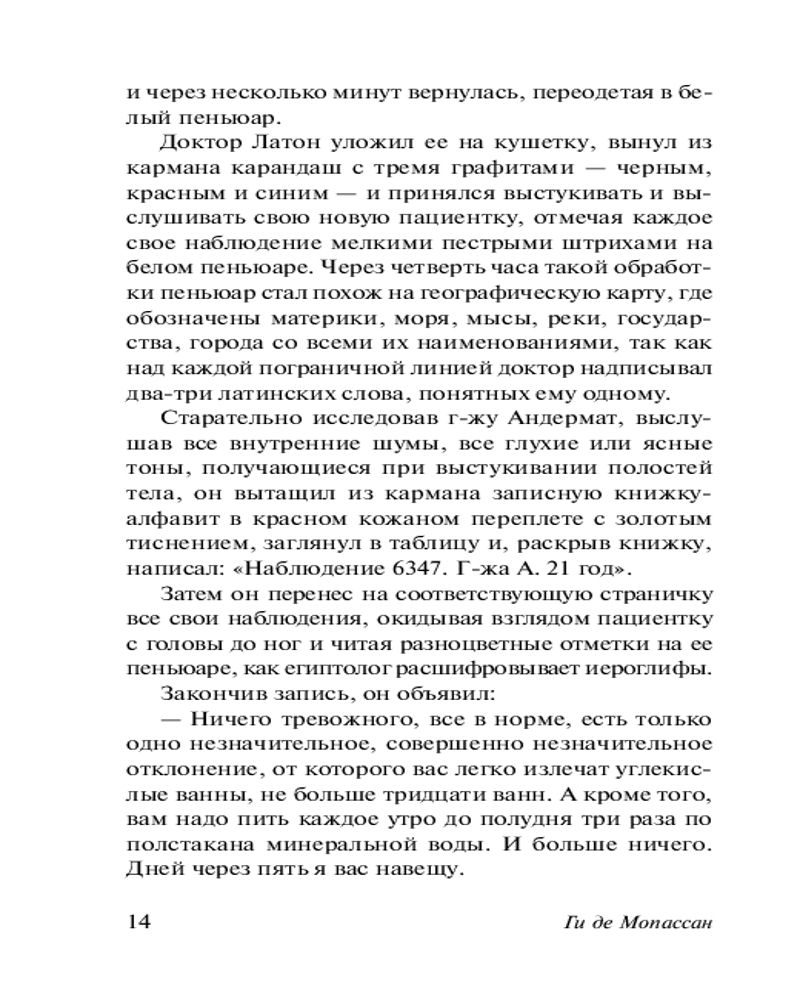 и через несколько минут вернулась, переодетая в белый пеньюар.

Доктор Латон уложил ее на кушетку, вынул из кармана карандаш с тремя графитами — черным, красным и синим — и принялся выстукивать и выслушивать свою новую пациентку, отмечая каждое свое наблюдение мелкими пестрыми штрихами на белом пеньюаре. Через четверть часа такой обработки пеньюар стал похож на географическую карту, где обозначены материки, моря, мысы, реки, государства, города со всеми их наименованиями, так как над каждой пограничной линией доктор надписывал два-три латинских слова, понятных ему одному.

Старательно исследовав г-жу Андермат, выслушав все внутренние шумы, все глухие или ясные тоны, получающиеся при выстукивании полостей тела, он вытащил из кармана записную книжку-алфавит в красном кожаном переплете с золотым тиснением, заглянул в таблицу и, раскрыв книжку, написал: «Наблюдение 6347. Г-жа А. 21 год».

Затем он перенес на соответствующую страничку все свои наблюдения, окидывая взглядом пациентку с головы до ног и читая разноцветные отметки на ее пеньюаре, как египтолог расшифровывает иероглифы.

Закончив запись, он объявил:

— Ничего тревожного, все в норме, есть только одно незначительное, совершенно незначительное отклонение, от которого вас легко излечат углекислые ванны, не больше тридцати ванн. А кроме того, вам надо пить каждое утро до полудня три раза по полстакана минеральной воды. И больше ничего. Дней через пять я вас навещу.

14 Ги де Мопассан